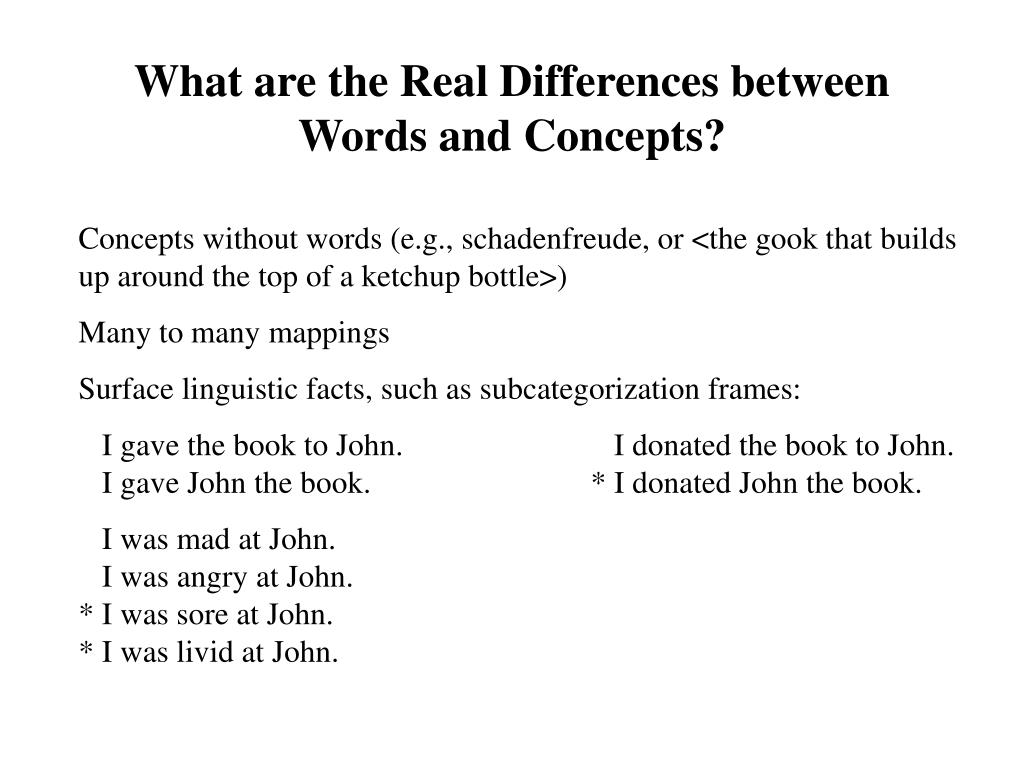 What are the Real Differences between Words and Concepts?

Concepts without words (e.g., schadenfreude, or <the gook that builds up around the top of a ketchup bottle>)

Many to many mappings

Surface linguistic facts, such as subcategorization frames:

I gave the book to John.
I gave John the book.

I donated the book to John.
* I donated John the book.

I was mad at John.
I was angry at John.
* I was sore at John.
* I was livid at John.